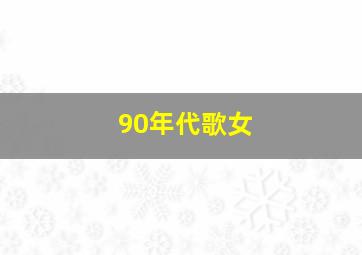 90年代歌女